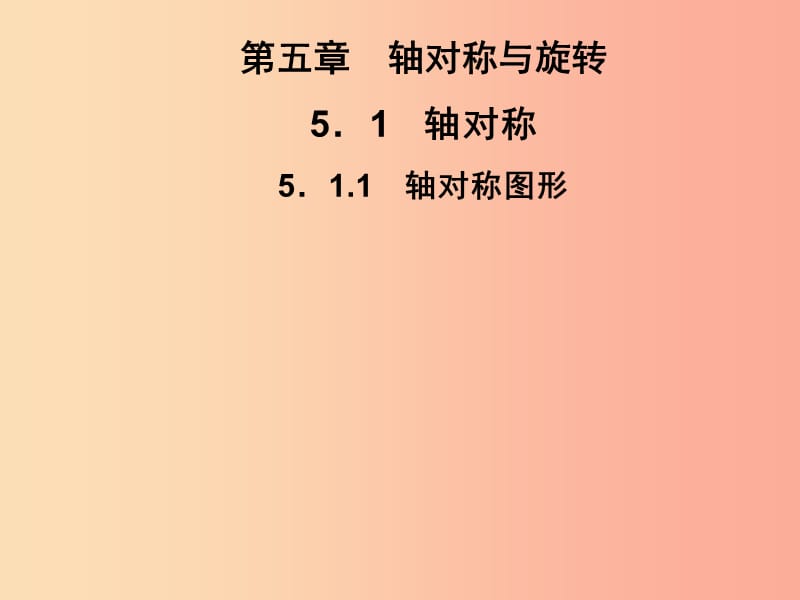 第五章　轴对称与旋转

5．1　轴对称

5．1.1　轴对称图形